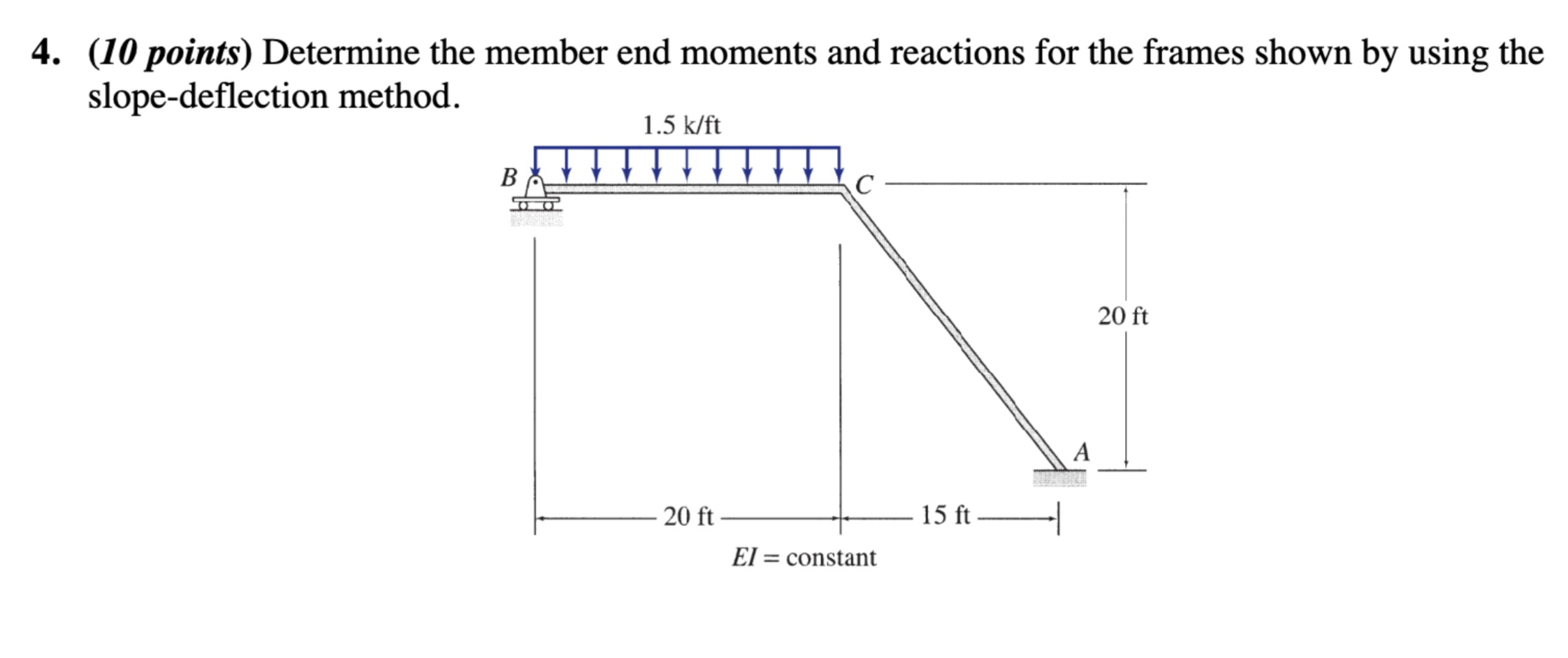 4. (10 points) Determine the member end moments and reactions for the frames shown by using the slope-deflection method.

1.5 k/ft

B

C

20 ft

A

20 ft

15 ft

$EI$ = constant